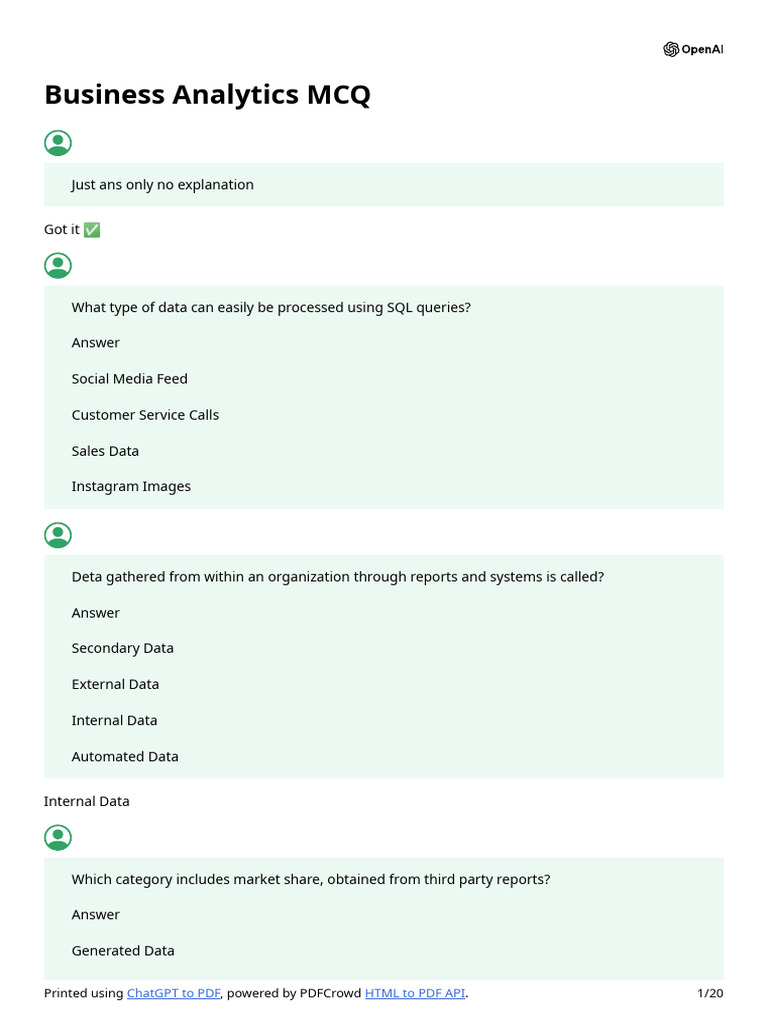 OpenAI

Business Analytics MCQ

Just ans only no explanation

Got it ✅

What type of data can easily be processed using SQL queries?

Answer

Social Media Feed

Customer Service Calls

Sales Data

Instagram Images

Deta gathered from within an organization through reports and systems is called?

Answer

Secondary Data

External Data

Internal Data

Automated Data

Internal Data

Which category includes market share, obtained from third party reports?

Answer

Generated Data

Printed using ChatGPT to PDF, powered by PDFCrowd HTML to PDF API. 1/20